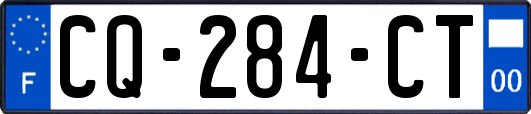 F
CQ-284-CT
00